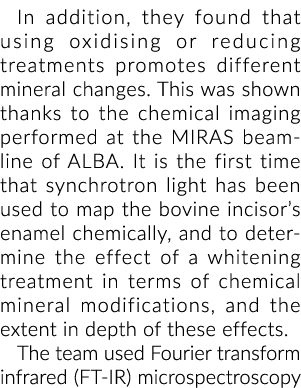 In addition, they found that using oxidising or reducing treatments promotes different mineral changes. This was shown thanks to the chemical imaging performed at the MIRAS beamline of ALBA. It is the first time that synchrotron light has been used to map the bovine incisor's enamel chemically, and to determine the effect of a whitening treatment in terms of chemical mineral modifications, and the extent in depth of these effects.

The team used Fourier transform infrared (FT-IR) microspectroscopy